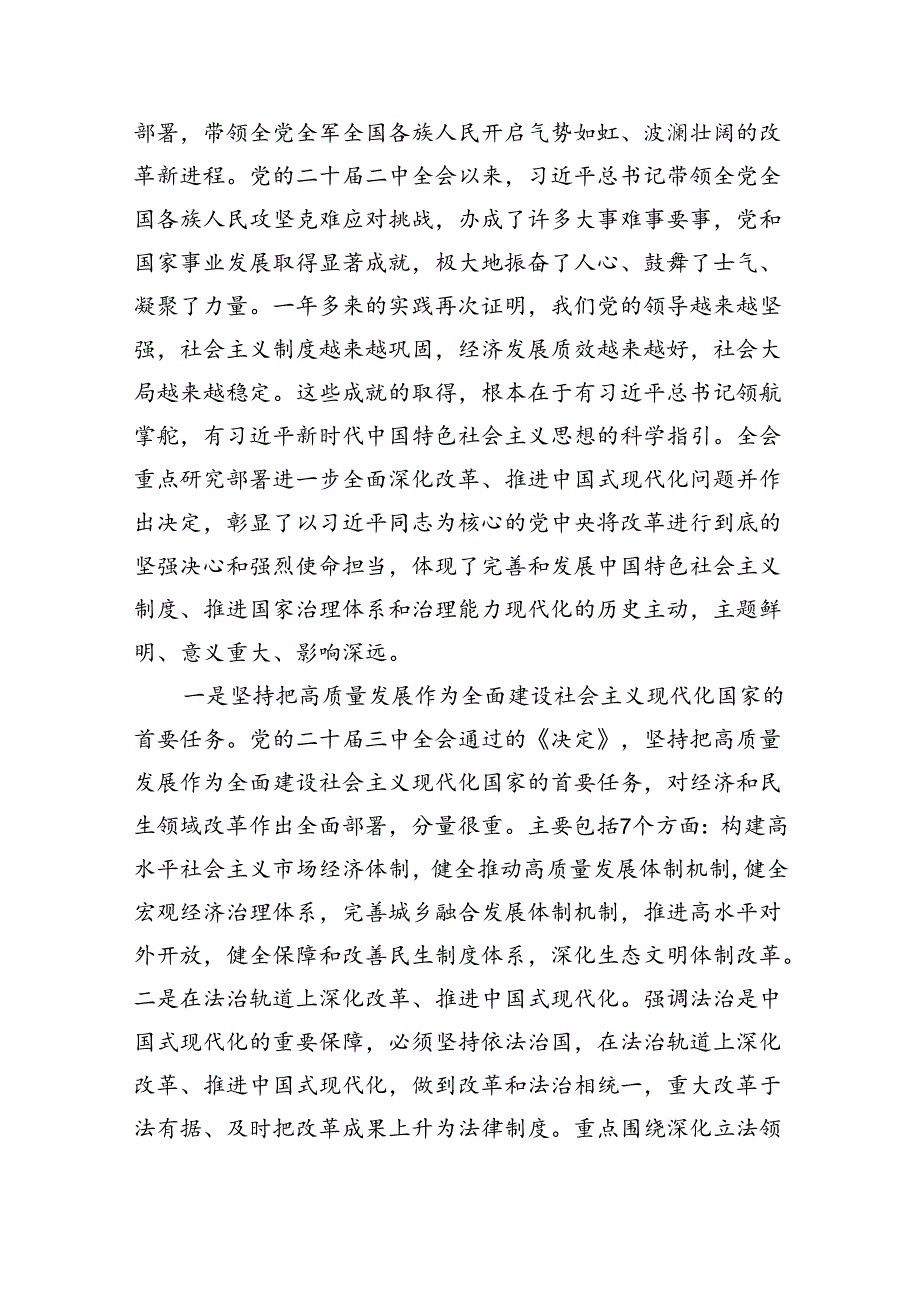 部署，带领全党全军全国各族人民开启气势如虹、波澜壮阔的改革新进程。党的二十届二中全会以来，习近平总书记带领全党全国各族人民攻坚克难应对挑战，办成了许多大事难事要事，党和国家事业发展取得显著成就，极大地振奋了人心、鼓舞了士气、凝聚了力量。一年多来的实践再次证明，我们党的领导越来越坚强，社会主义制度越来越巩固，经济发展质效越来越好，社会大局越来越稳定。这些成就的取得，根本在于有习近平总书记领航掌舵，有习近平新时代中国特色社会主义思想的科学指引。全会重点研究部署进一步全面深化改革、推进中国式现代化问题并作出决定，彰显了以习近平同志为核心的党中央将改革进行到底的坚强决心和强烈使命担当，体现了完善和发展中国特色社会主义制度、推进国家治理体系和治理能力现代化的历史主动，主题鲜明、意义重大、影响深远。

一是坚持把高质量发展作为全面建设社会主义现代化国家的首要任务。党的二十届三中全会通过的《决定》，坚持把高质量发展作为全面建设社会主义现代化国家的首要任务，对经济和民生领域改革作出全面部署，分量很重。主要包括7个方面：构建高水平社会主义市场经济体制，健全推动高质量发展体制机制，健全宏观经济治理体系，完善城乡融合发展体制机制，推进高水平对外开放，健全保障和改善民生制度体系，深化生态文明体制改革。二是在法治轨道上深化改革、推进中国式现代化。强调法治是中国式现代化的重要保障，必须坚持依法治国，在法治轨道上深化改革、推进中国式现代化，做到改革和法治相统一，重大改革于法有据、及时把改革成果上升为法律制度。重点围绕深化立法领